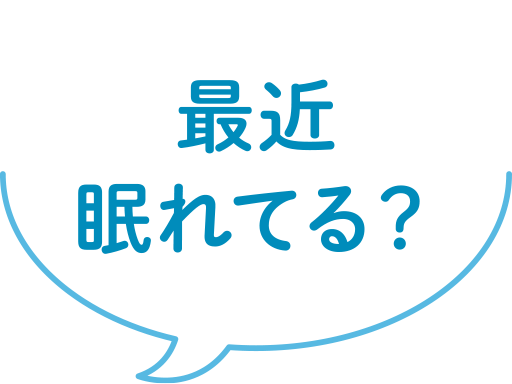 最近
眠れてる?